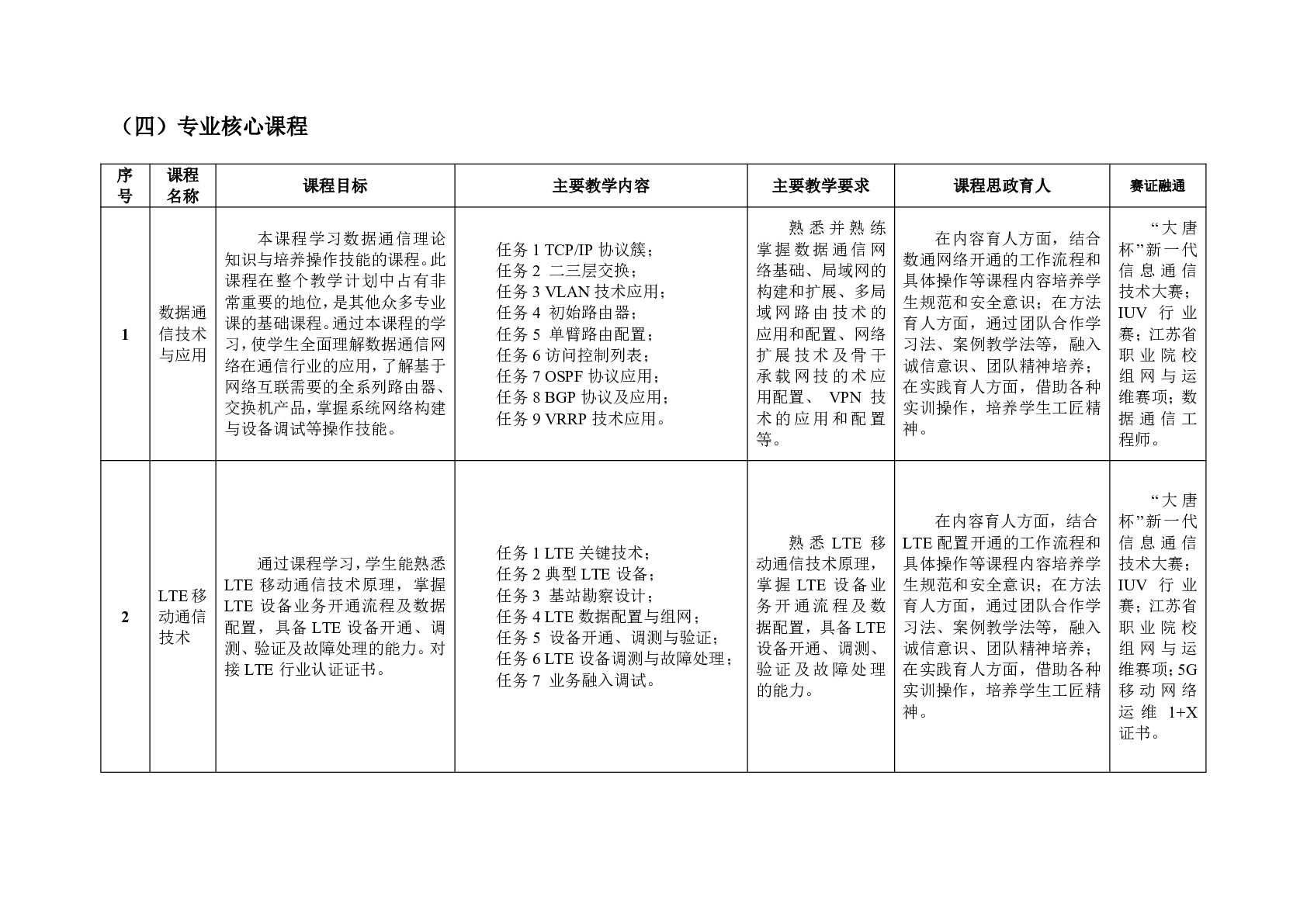 （四）专业核心课程

| 序号 | 课程名称 | 课程目标 | 主要教学内容 | 主要教学要求 | 课程思政育人 | 赛证融通 |
|---|---|---|---|---|---|---|
| 1 | 数据通信技术与应用 | 本课程学习数据通信理论知识与培养操作技能的课程。此课程在整个教学计划中占有非常重要的地位，是其他众多专业课的基础课程。通过本课程的学习，使学生全面理解数据通信网络在通信行业的应用，了解基于网络互联需要的全系列路由器、交换机产品，掌握系统网络构建与设备调试等操作技能。 | 任务 1 TCP/IP 协议簇；<br>任务 2 二三层交换；<br>任务 3 VLAN 技术应用；<br>任务 4 初始路由器；<br>任务 5 单臂路由配置；<br>任务 6 访问控制列表；<br>任务 7 OSPF 协议应用；<br>任务 8 BGP 协议及应用；<br>任务 9 VRRP 技术应用。 | 熟悉并熟练掌握数据通信网络基础、局域网的构建和扩展、多局域网路由技术的应用和配置、网络扩展技术及骨干承载网技的术应用配置、 VPN 技术的应用和配置等。 | 在内容育人方面，结合数通网络开通的工作流程和具体操作等课程内容培养学生规范和安全意识；在方法育人方面，通过团队合作学习法、案例教学法等，融入诚信意识、团队精神培养；在实践育人方面，借助各种实训操作，培养学生工匠精神。 | “大唐杯”新一代信息通信技术大赛；IUV 行业赛；江苏省职业院校组网与运维赛项；数据通信工程师。 |
| 2 | LTE 移动通信技术 | 通过课程学习，学生能熟悉 LTE 移动通信技术原理，掌握 LTE 设备业务开通流程及数据配置，具备 LTE 设备开通、调测、验证及故障处理的能力。对接 LTE 行业认证证书。 | 任务 1 LTE 关键技术；<br>任务 2 典型 LTE 设备；<br>任务 3 基站勘察设计；<br>任务 4 LTE 数据配置与组网；<br>任务 5 设备开通、调测与验证；<br>任务 6 LTE 设备调测与故障处理；<br>任务 7 业务融入调试。 | 熟悉 LTE 移动通信技术原理，掌握 LTE 设备业务开通流程及数据配置，具备 LTE 设备开通、调测、验证及故障处理的能力。 | 在内容育人方面，结合 LTE 配置开通的工作流程和具体操作等课程内容培养学生规范和安全意识；在方法育人方面，通过团队合作学习法、案例教学法等，融入诚信意识、团队精神培养；在实践育人方面，借助各种实训操作，培养学生工匠精神。 | “大唐杯”新一代信息通信技术大赛；IUV 行业赛；江苏省职业院校组网与运维赛项；5G 移动网络运维 1+X 证书。 |